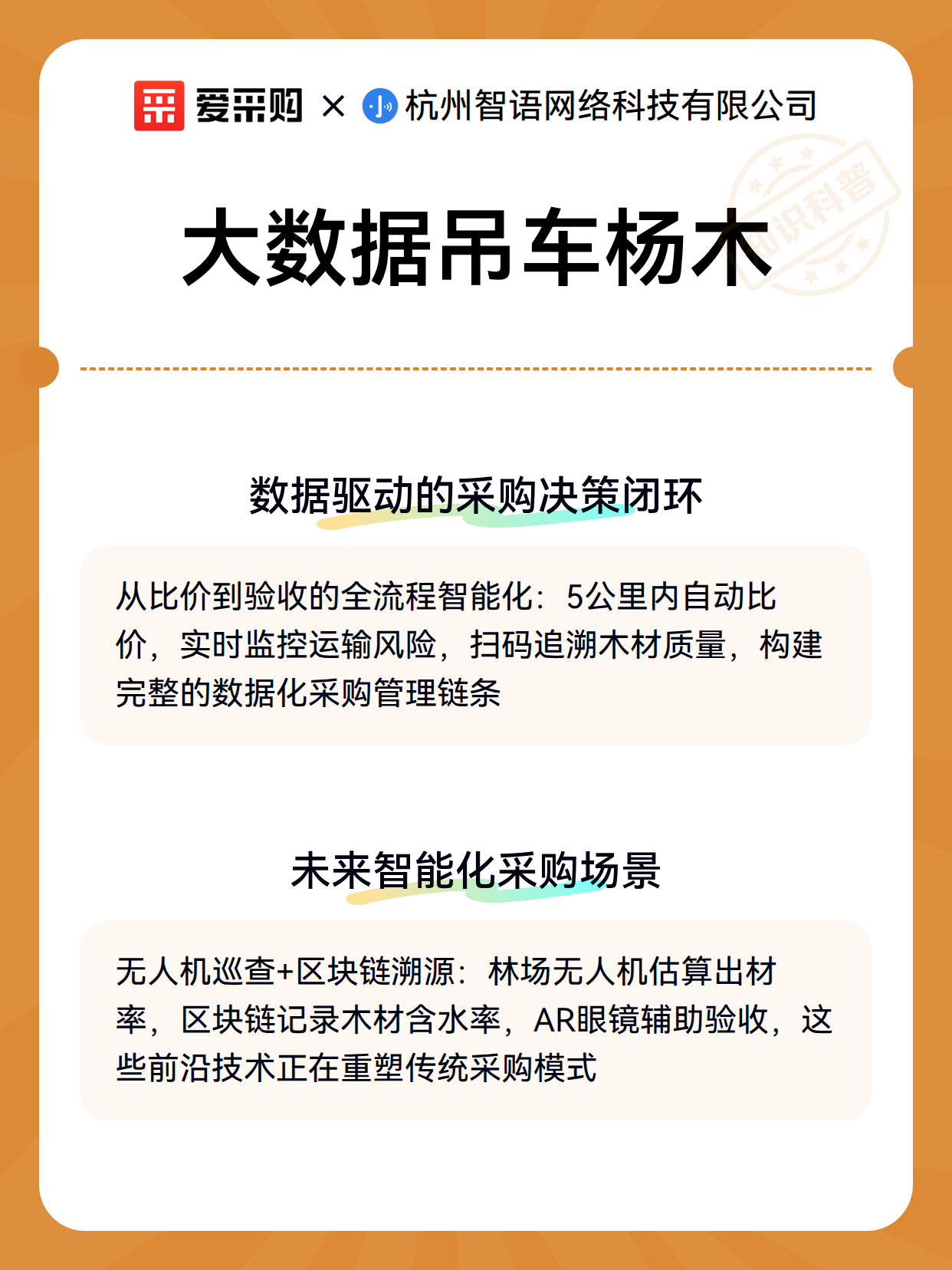 爱采购 × 杭州智语网络科技有限公司

知识科普

大数据吊车杨木

数据驱动的采购决策闭环

从比价到验收的全流程智能化：5公里内自动比价，实时监控运输风险，扫码追溯木材质量，构建完整的数据化采购管理链条

未来智能化采购场景

无人机巡查+区块链溯源：林场无人机估算出材率，区块链记录木材含水率，AR眼镜辅助验收，这些前沿技术正在重塑传统采购模式